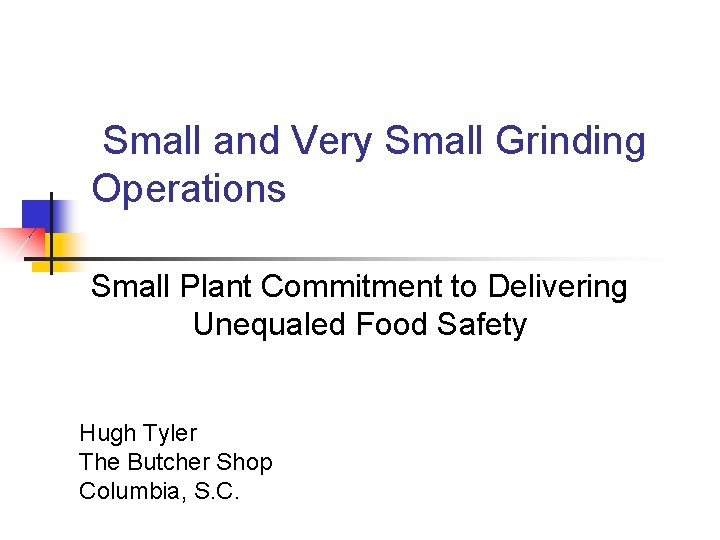 Small and Very Small Grinding Operations

Small Plant Commitment to Delivering Unequaled Food Safety

Hugh Tyler
The Butcher Shop
Columbia, S.C.